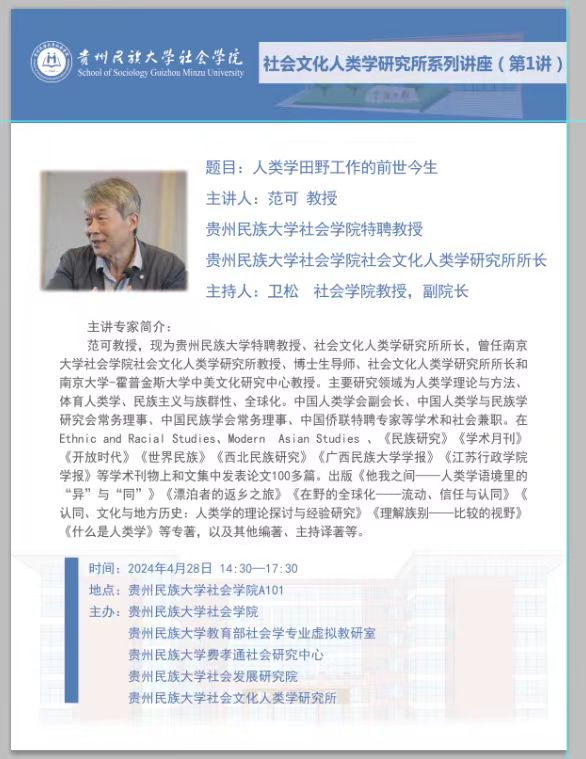 贵州民族大学社会学院
School of Sociology Guizhou Minzu University

社会文化人类学研究所系列讲座（第1讲）

题目：人类学田野工作的前世今生

主讲人：范可 教授

贵州民族大学社会学院特聘教授

贵州民族大学社会学院社会文化人类学研究所所长

主持人：卫松 社会学院教授，副院长

主讲专家简介：

范可教授，现为贵州民族大学特聘教授、社会文化人类学研究所所长，曾任南京大学社会学院社会文化人类学研究所教授、博士生导师、社会文化人类学研究所所长和南京大学-霍普金斯大学中美文化研究中心教授。主要研究领域为人类学理论与方法、体育人类学、民族主义与族群性、全球化。中国人类学会副会长、中国人类学与民族学研究会常务理事、中国民族学会常务理事、中国侨联特聘专家等学术和社会兼职。在Ethnic and Racial Studies、Modern Asian Studies 、《民族研究》《学术月刊》《开放时代》《世界民族》《西北民族研究》《广西民族大学学报》《江苏行政学院学报》等学术刊物上和文集中发表论文100多篇。出版《他我之间——人类学语境里的“异”与“同”》《漂泊者的返乡之旅》《在野的全球化——流动、信任与认同》《认同、文化与地方历史：人类学的理论探讨与经验研究》《理解族别——比较的视野》《什么是人类学》等专著，以及其他编著、主持译著等。

时间：2024年4月28日 14:30—17:30

地点：贵州民族大学社会学院A101

主办：贵州民族大学社会学院
贵州民族大学教育部社会学专业虚拟教研室
贵州民族大学费孝通社会研究中心
贵州民族大学社会发展研究院
贵州民族大学社会文化人类学研究所